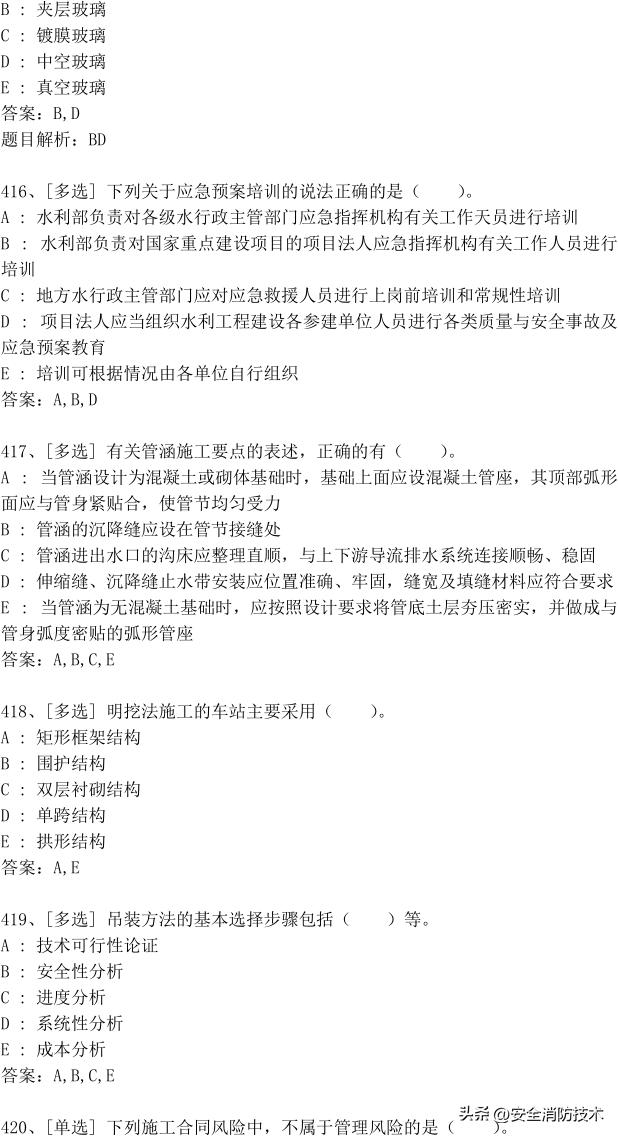 B : 夹层玻璃
C : 镀膜玻璃
D : 中空玻璃
E : 真空玻璃
答案：B,D
题目解析：BD

416、[多选] 下列关于应急预案培训的说法正确的是（　　）。
A : 水利部负责对各级水行政主管部门应急指挥机构有关工作天员进行培训
B : 水利部负责对国家重点建设项目的项目法人应急指挥机构有关工作人员进行培训
C : 地方水行政主管部门应对应急救援人员进行上岗前培训和常规性培训
D : 项目法人应当组织水利工程建设各参建单位人员进行各类质量与安全事故及应急预案教育
E : 培训可根据情况由各单位自行组织
答案：A,B,D

417、[多选] 有关管涵施工要点的表述，正确的有（　　）。
A : 当管涵设计为混凝土或砌体基础时，基础上面应设混凝土管座，其顶部弧形面应与管身紧贴合，使管节均匀受力
B : 管涵的沉降缝应设在管节接缝处
C : 管涵进出水口的沟床应整理直顺，与上下游导流排水系统连接顺畅、稳固
D : 伸缩缝、沉降缝止水带安装应位置准确、牢固，缝宽及填缝材料应符合要求
E : 当管涵为无混凝土基础时，应按照设计要求将管底土层夯压密实，并做成与管身弧度密贴的弧形管座
答案：A,B,C,E

418、[多选] 明挖法施工的车站主要采用（　　）。
A : 矩形框架结构
B : 围护结构
C : 双层衬砌结构
D : 单跨结构
E : 拱形结构
答案：A,E

419、[多选] 吊装方法的基本选择步骤包括（　　）等。
A : 技术可行性论证
B : 安全性分析
C : 进度分析
D : 系统性分析
E : 成本分析
答案：A,B,C,E

420、[单选] 下列施工合同风险中，不属于管理风险的是（　　）。

头条 @安全消防技术